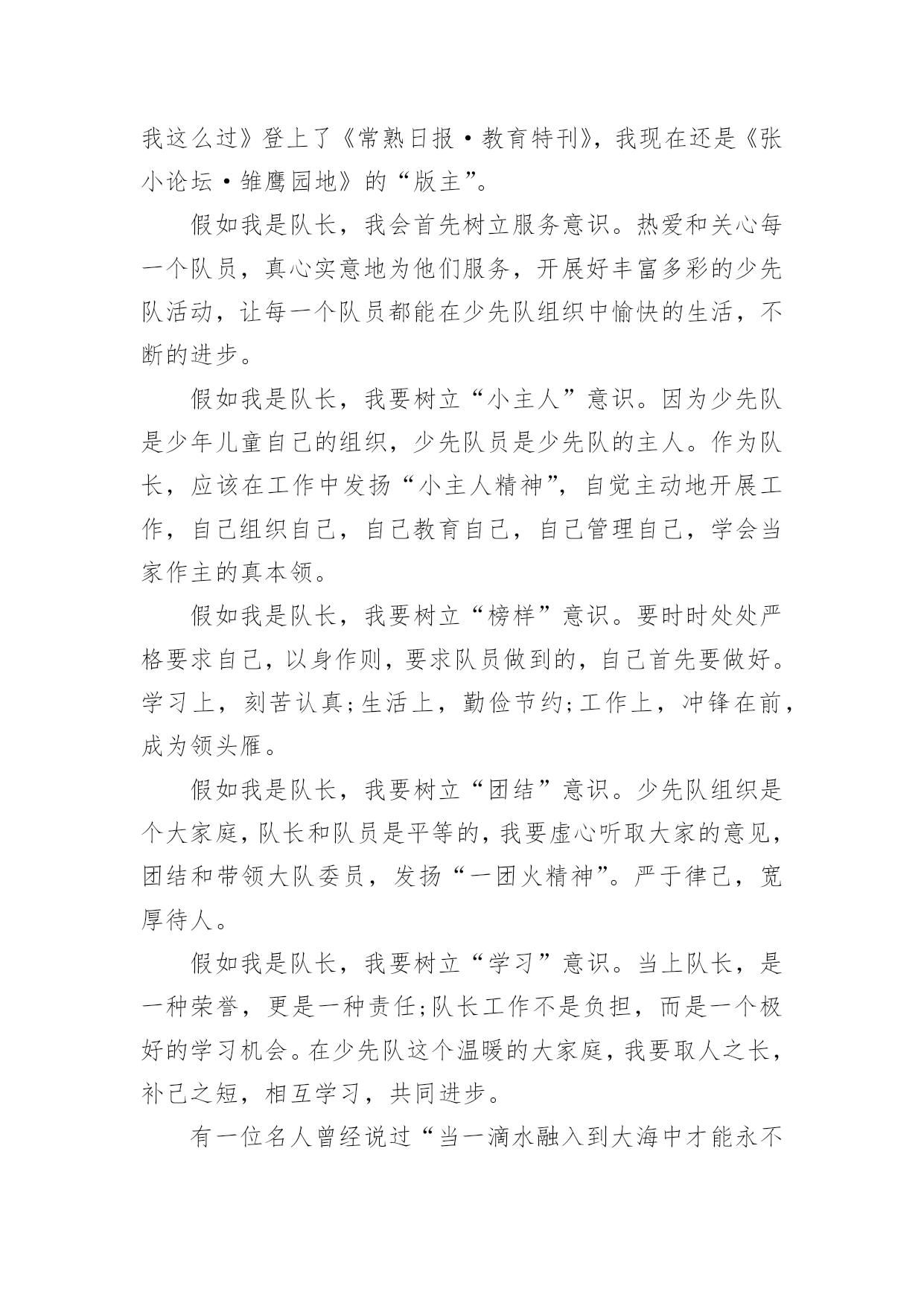 我这么过》登上了《常熟日报·教育特刊》，我现在还是《张小论坛·雏鹰园地》的“版主”。

假如我是队长，我会首先树立服务意识。热爱和关心每一个队员，真心实意地为他们服务，开展好丰富多彩的少先队活动，让每一个队员都能在少先队组织中愉快的生活，不断的进步。

假如我是队长，我要树立“小主人”意识。因为少先队是少年儿童自己的组织，少先队员是少先队的主人。作为队长，应该在工作中发扬“小主人精神”，自觉主动地开展工作，自己组织自己，自己教育自己，自己管理自己，学会当家作主的真本领。

假如我是队长，我要树立“榜样”意识。要时时处处严格要求自己，以身作则，要求队员做到的，自己首先要做好。学习上，刻苦认真;生活上，勤俭节约;工作上，冲锋在前，成为领头雁。

假如我是队长，我要树立“团结”意识。少先队组织是个大家庭，队长和队员是平等的，我要虚心听取大家的意见，团结和带领大队委员，发扬“一团火精神”。严于律己，宽厚待人。

假如我是队长，我要树立“学习”意识。当上队长，是一种荣誉，更是一种责任;队长工作不是负担，而是一个极好的学习机会。在少先队这个温暖的大家庭，我要取人之长，补己之短，相互学习，共同进步。

有一位名人曾经说过“当一滴水融入到大海中才能永不